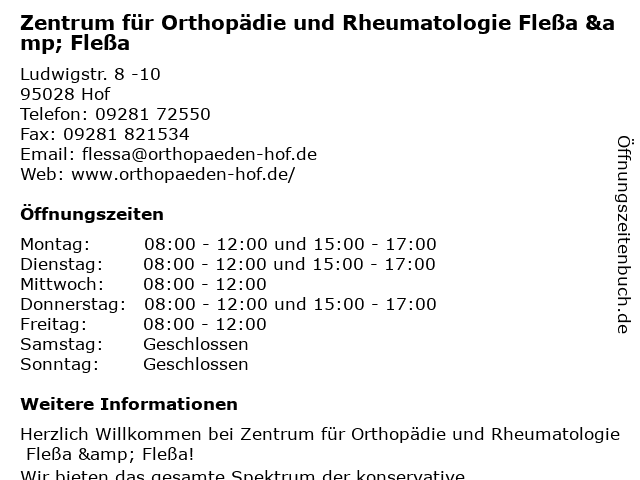 Zentrum für Orthopädie und Rheumatologie Fleßa &amp; Fleßa

Ludwigstr. 8 -10
95028 Hof
Telefon: 09281 72550
Fax: 09281 821534
Email: flessa@orthopaeden-hof.de
Web: www.orthopaeden-hof.de/

Öffnungszeiten

| | |
|---|---|
| Montag: | 08:00 - 12:00 und 15:00 - 17:00 |
| Dienstag: | 08:00 - 12:00 und 15:00 - 17:00 |
| Mittwoch: | 08:00 - 12:00 |
| Donnerstag: | 08:00 - 12:00 und 15:00 - 17:00 |
| Freitag: | 08:00 - 12:00 |
| Samstag: | Geschlossen |
| Sonntag: | Geschlossen |

Weitere Informationen

Herzlich Willkommen bei Zentrum für Orthopädie und Rheumatologie Fleßa &amp; Fleßa!
Wir bieten das gesamte Spektrum der konservative

Öffnungszeitenbuch.de